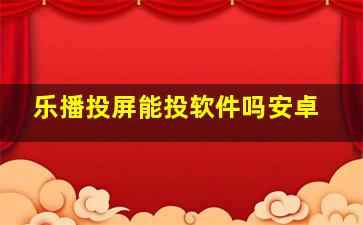 乐播投屏能投软件吗安卓